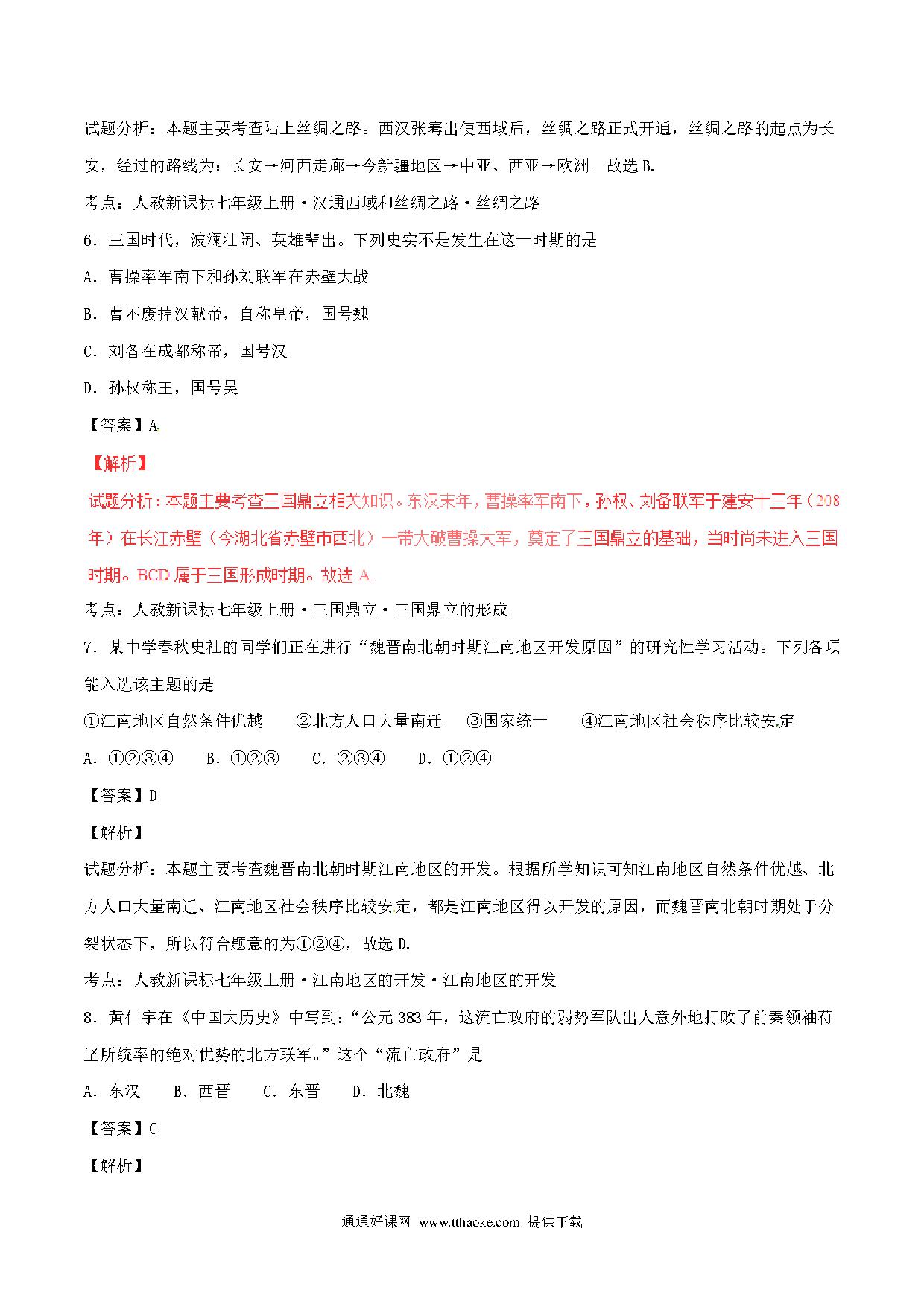 试题分析：本题主要考查陆上丝绸之路。西汉张骞出使西域后，丝绸之路正式开通，丝绸之路的起点为长安，经过的路线为：长安→河西走廊→今新疆地区→中亚、西亚→欧洲。故选 B.

考点：人教新课标七年级上册·汉通西域和丝绸之路·丝绸之路

6．三国时代，波澜壮阔、英雄辈出。下列史实不是发生在这一时期的是

A．曹操率军南下和孙刘联军在赤壁大战

B．曹丕废掉汉献帝，自称皇帝，国号魏

C．刘备在成都称帝，国号汉

D．孙权称王，国号吴

【答案】A.

【解析】

试题分析：本题主要考查三国鼎立相关知识。东汉末年，曹操率军南下，孙权、刘备联军于建安十三年（208年）在长江赤壁（今湖北省赤壁市西北）一带大破曹操大军，奠定了三国鼎立的基础，当时尚未进入三国时期。BCD 属于三国形成时期。故选 A.

考点：人教新课标七年级上册·三国鼎立·三国鼎立的形成

7．某中学春秋史社的同学们正在进行“魏晋南北朝时期江南地区开发原因”的研究性学习活动。下列各项能入选该主题的是

①江南地区自然条件优越　②北方人口大量南迁　③国家统一　④江南地区社会秩序比较安定

A．①②③④　B．①②③　C．②③④　D．①②④

【答案】D

【解析】

试题分析：本题主要考查魏晋南北朝时期江南地区的开发。根据所学知识可知江南地区自然条件优越、北方人口大量南迁、江南地区社会秩序比较安定，都是江南地区得以开发的原因，而魏晋南北朝时期处于分裂状态下，所以符合题意的为①②④，故选 D.

考点：人教新课标七年级上册·江南地区的开发·江南地区的开发

8．黄仁宇在《中国大历史》中写到：“公元 383 年，这流亡政府的弱势军队出人意外地打败了前秦领袖苻坚所统率的绝对优势的北方联军。”这个“流亡政府”是

A．东汉　B．西晋　C．东晋　D．北魏

【答案】C

【解析】

通通好课网 www.tthaoke.com 提供下载